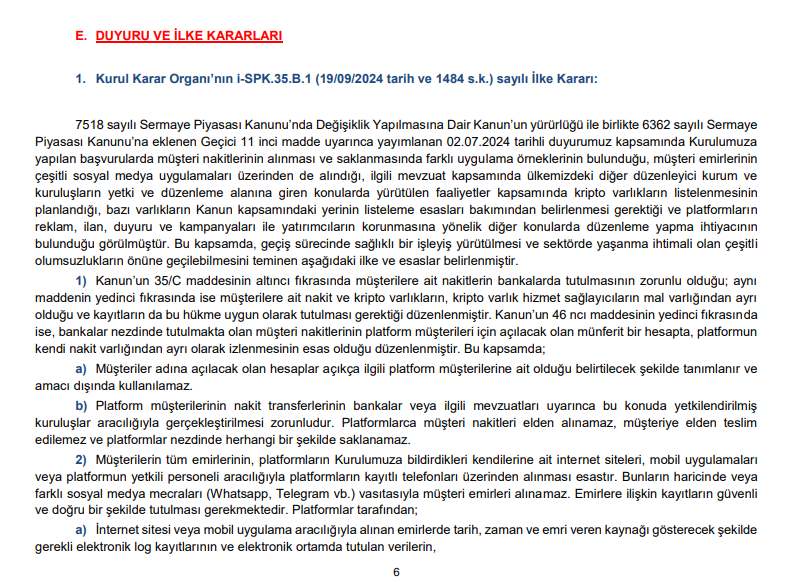 E. DUYURU VE İLKE KARARLARI

1. Kurul Karar Organı'nın i-SPK.35.B.1 (19/09/2024 tarih ve 1484 s.k.) sayılı İlke Kararı:

7518 sayılı Sermaye Piyasası Kanunu'nda Değişiklik Yapılmasına Dair Kanun'un yürürlüğü ile birlikte 6362 sayılı Sermaye Piyasası Kanunu'na eklenen Geçici 11 inci madde uyarınca yayımlanan 02.07.2024 tarihli duyurumuz kapsamında Kurulumuza yapılan başvurularda müşteri nakitlerinin alınması ve saklanmasında farklı uygulama örneklerinin bulunduğu, müşteri emirlerinin çeşitli sosyal medya uygulamaları üzerinden de alındığı, ilgili mevzuat kapsamında ülkemizdeki diğer düzenleyici kurum ve kuruluşların yetki ve düzenleme alanına giren konularda yürütülen faaliyetler kapsamında kripto varlıkların listelenmesinin planlandığı, bazı varlıkların Kanun kapsamındaki yerinin listeleme esasları bakımından belirlenmesi gerektiği ve platformların reklam, ilan, duyuru ve kampanyaları ile yatırımcıların korunmasına yönelik diğer konularda düzenleme yapma ihtiyacının bulunduğu görülmüştür. Bu kapsamda, geçiş sürecinde sağlıklı bir işleyiş yürütülmesi ve sektörde yaşanma ihtimali olan çeşitli olumsuzlukların önüne geçilebilmesini teminen aşağıdaki ilke ve esaslar belirlenmiştir.

1) Kanun'un 35/C maddesinin altıncı fıkrasında müşterilere ait nakitlerin bankalarda tutulmasının zorunlu olduğu; aynı maddenin yedinci fıkrasında ise müşterilere ait nakit ve kripto varlıkların, kripto varlık hizmet sağlayıcıların mal varlığından ayrı olduğu ve kayıtların da bu hükme uygun olarak tutulması gerektiği düzenlenmiştir. Kanun'un 46 ncı maddesinin yedinci fıkrasında ise, bankalar nezdinde tutulmakta olan müşteri nakitlerinin platform müşterileri için açılacak olan münferit bir hesapta, platformun kendi nakit varlığından ayrı olarak izlenmesinin esas olduğu düzenlenmiştir. Bu kapsamda;

a) Müşteriler adına açılacak olan hesaplar açıkça ilgili platform müşterilerine ait olduğu belirtilecek şekilde tanımlanır ve amacı dışında kullanılamaz.

b) Platform müşterilerinin nakit transferlerinin bankalar veya ilgili mevzuatları uyarınca bu konuda yetkilendirilmiş kuruluşlar aracılığıyla gerçekleştirilmesi zorunludur. Platformlarca müşteri nakitleri elden alınamaz, müşteriye elden teslim edilemez ve platformlar nezdinde herhangi bir şekilde saklanamaz.

2) Müşterilerin tüm emirlerinin, platformların Kurulumuza bildirdikleri kendilerine ait internet siteleri, mobil uygulamaları veya platformun yetkili personeli aracılığıyla platformların kayıtlı telefonları üzerinden alınması esastır. Bunların haricinde veya farklı sosyal medya mecraları (Whatsapp, Telegram vb.) vasıtasıyla müşteri emirleri alınamaz. Emirlere ilişkin kayıtların güvenli ve doğru bir şekilde tutulması gerekmektedir. Platformlar tarafından;

a) İnternet sitesi veya mobil uygulama aracılığıyla alınan emirlerde tarih, zaman ve emri veren kaynağı gösterecek şekilde gerekli elektronik log kayıtlarının ve elektronik ortamda tutulan verilerin,

6